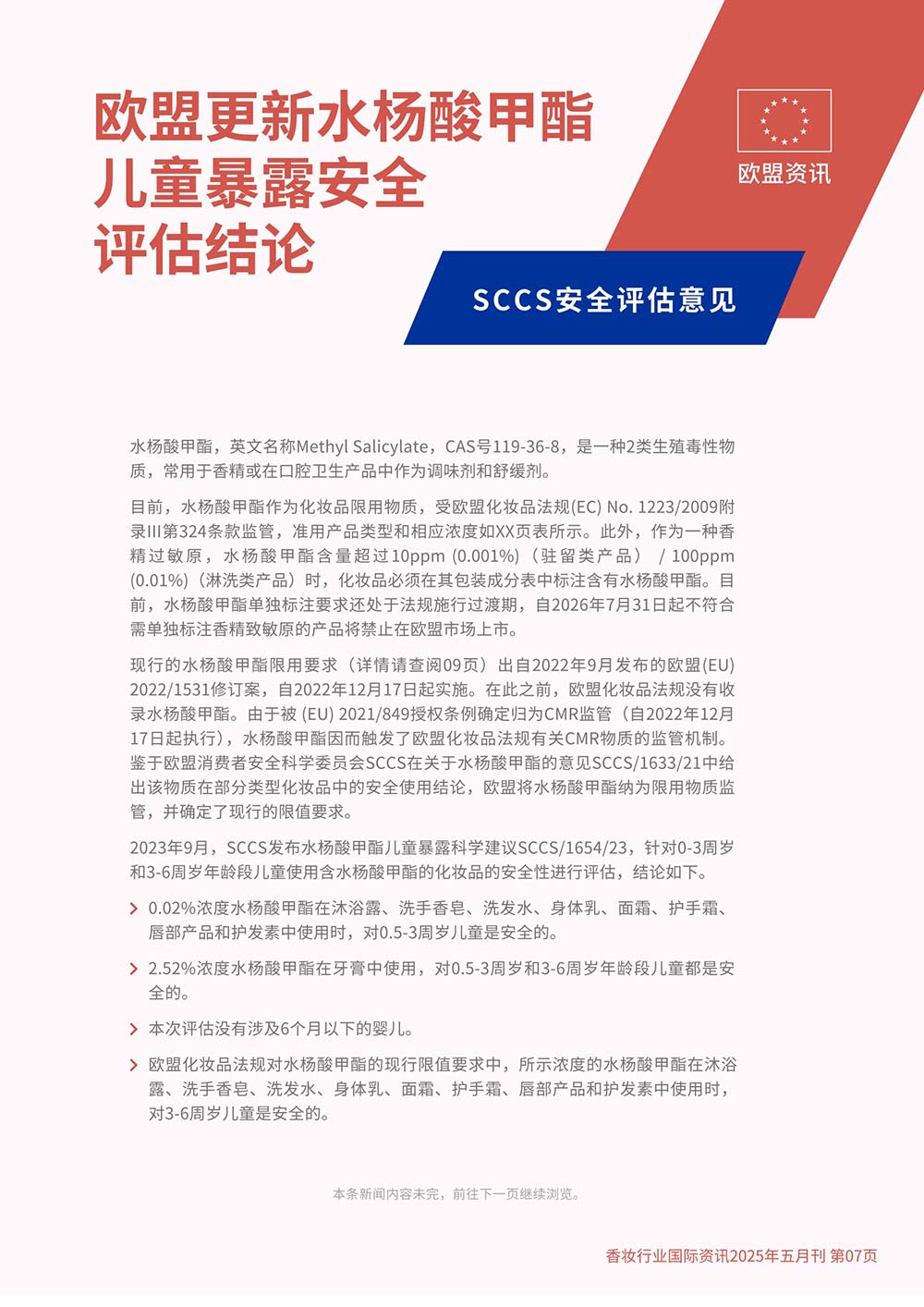 欧盟更新水杨酸甲酯
儿童暴露安全
评估结论

欧盟资讯

SCCS安全评估意见

水杨酸甲酯，英文名称Methyl Salicylate，CAS号119-36-8，是一种2类生殖毒性物质，常用于香精或在口腔卫生产品中作为调味剂和舒缓剂。

目前，水杨酸甲酯作为化妆品限用物质，受欧盟化妆品法规(EC) No. 1223/2009附录III第324条款监管，准用产品类型和相应浓度如XX页表所示。此外，作为一种香精过敏原，水杨酸甲酯含量超过10ppm (0.001%)（驻留类产品） / 100ppm (0.01%)（淋洗类产品）时，化妆品必须在其包装成分表中标注含有水杨酸甲酯。目前，水杨酸甲酯单独标注要求还处于法规施行过渡期，自2026年7月31日起不符合需单独标注香精致敏原的产品将禁止在欧盟市场上市。

现行的水杨酸甲酯限用要求（详情请查阅09页）出自2022年9月发布的欧盟(EU) 2022/1531修订案，自2022年12月17日起实施。在此之前，欧盟化妆品法规没有收录水杨酸甲酯。由于被 (EU) 2021/849授权条例确定归为CMR监管（自2022年12月17日起执行），水杨酸甲酯因而触发了欧盟化妆品法规有关CMR物质的监管机制。鉴于欧盟消费者安全科学委员会SCCS在关于水杨酸甲酯的意见SCCS/1633/21中给出该物质在部分类型化妆品中的安全使用结论，欧盟将水杨酸甲酯纳为限用物质监管，并确定了现行的限值要求。

2023年9月，SCCS发布水杨酸甲酯儿童暴露科学建议SCCS/1654/23，针对0-3周岁和3-6周岁年龄段儿童使用含水杨酸甲酯的化妆品的安全性进行评估，结论如下。

> 0.02%浓度水杨酸甲酯在沐浴露、洗手香皂、洗发水、身体乳、面霜、护手霜、唇部产品和护发素中使用时，对0.5-3周岁儿童是安全的。

> 2.52%浓度水杨酸甲酯在牙膏中使用，对0.5-3周岁和3-6周岁年龄段儿童都是安全的。

> 本次评估没有涉及6个月以下的婴儿。

> 欧盟化妆品法规对水杨酸甲酯的现行限值要求中，所示浓度的水杨酸甲酯在沐浴露、洗手香皂、洗发水、身体乳、面霜、护手霜、唇部产品和护发素中使用时，对3-6周岁儿童是安全的。

本条新闻内容未完，前往下一页继续浏览。

香妆行业国际资讯2025年五月刊 第07页